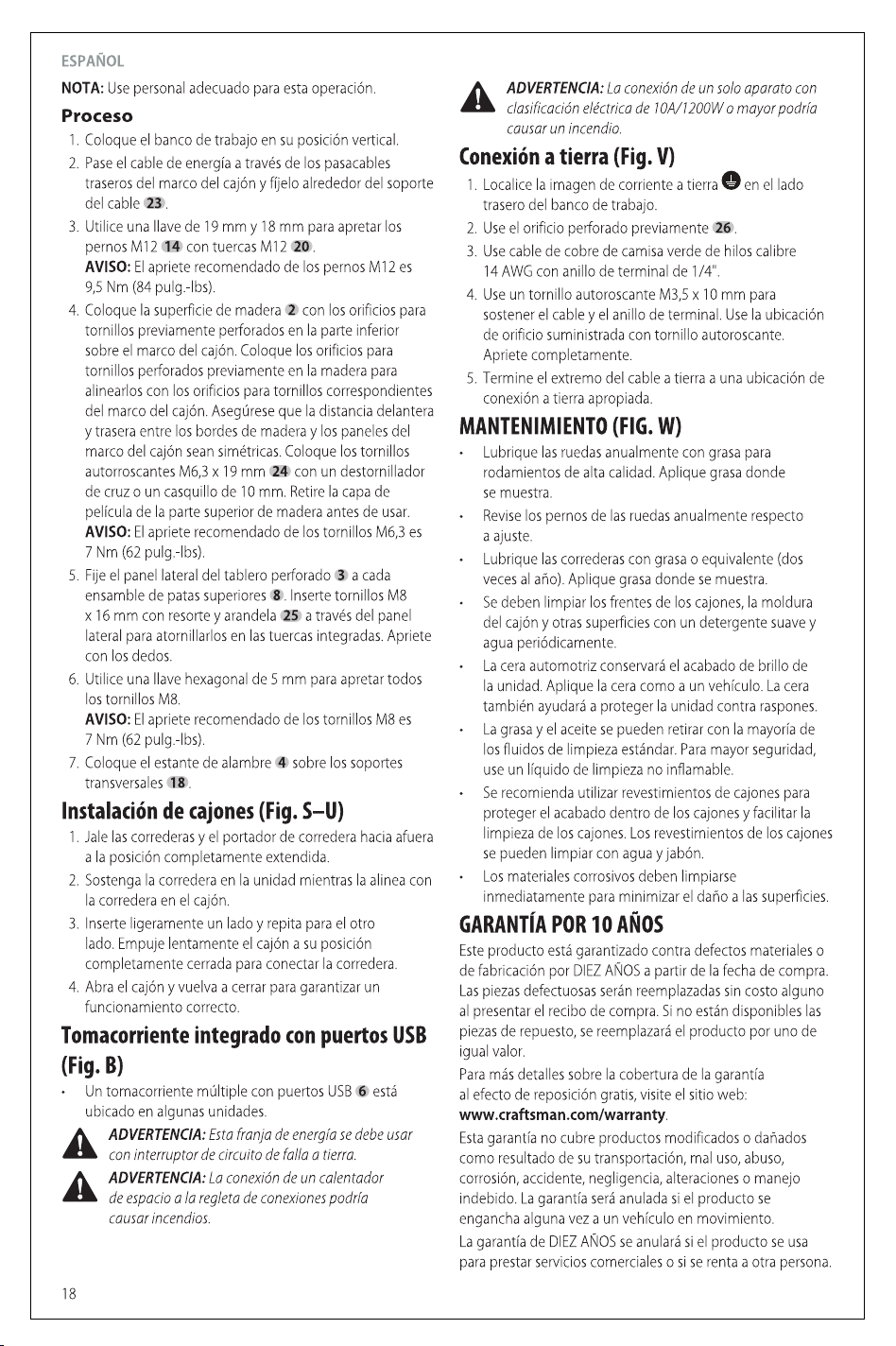 ESPAÑOL

NOTA: Use personal adecuado para esta operación.

Proceso

1. Coloque el banco de trabajo en su posición vertical.
2. Pase el cable de energía a través de los pasacables traseros del marco del cajón y fíjelo alrededor del soporte del cable 23.
3. Utilice una llave de 19 mm y 18 mm para apretar los pernos M12 14 con tuercas M12 20.
AVISO: El apriete recomendado de los pernos M12 es 9,5 Nm (84 pulg.-lbs).
4. Coloque la superficie de madera 2 con los orificios para tornillos previamente perforados en la parte inferior sobre el marco del cajón. Coloque los orificios para tornillos perforados previamente en la madera para alinearlos con los orificios para tornillos correspondientes del marco del cajón. Asegúrese que la distancia delantera y trasera entre los bordes de madera y los paneles del marco del cajón sean simétricas. Coloque los tornillos autorroscantes M6,3 x 19 mm 24 con un destornillador de cruz o un casquillo de 10 mm. Retire la capa de película de la parte superior de madera antes de usar.
AVISO: El apriete recomendado de los tornillos M6,3 es 7 Nm (62 pulg.-lbs).
5. Fije el panel lateral del tablero perforado 3 a cada ensamble de patas superiores 8. Inserte tornillos M8 x 16 mm con resorte y arandela 25 a través del panel lateral para atornillarlos en las tuercas integradas. Apriete con los dedos.
6. Utilice una llave hexagonal de 5 mm para apretar todos los tornillos M8.
AVISO: El apriete recomendado de los tornillos M8 es 7 Nm (62 pulg.-lbs).
7. Coloque el estante de alambre 4 sobre los soportes transversales 18.

Instalación de cajones (Fig. S–U)

1. Jale las correderas y el portador de corredera hacia afuera a la posición completamente extendida.
2. Sostenga la corredera en la unidad mientras la alinea con la corredera en el cajón.
3. Inserte ligeramente un lado y repita para el otro lado. Empuje lentamente el cajón a su posición completamente cerrada para conectar la corredera.
4. Abra el cajón y vuelva a cerrar para garantizar un funcionamiento correcto.

Tomacorriente integrado con puertos USB (Fig. B)

• Un tomacorriente múltiple con puertos USB 6 está ubicado en algunas unidades.

ADVERTENCIA: Esta franja de energía se debe usar con interruptor de circuito de falla a tierra.

ADVERTENCIA: La conexión de un calentador de espacio a la regleta de conexiones podría causar incendios.

ADVERTENCIA: La conexión de un solo aparato con clasificación eléctrica de 10A/1200W o mayor podría causar un incendio.

Conexión a tierra (Fig. V)

1. Localice la imagen de corriente a tierra en el lado trasero del banco de trabajo.
2. Use el orificio perforado previamente 26.
3. Use cable de cobre de camisa verde de hilos calibre 14 AWG con anillo de terminal de 1/4".
4. Use un tornillo autoroscante M3,5 x 10 mm para sostener el cable y el anillo de terminal. Use la ubicación de orificio suministrada con tornillo autoroscante. Apriete completamente.
5. Termine el extremo del cable a tierra a una ubicación de conexión a tierra apropiada.

MANTENIMIENTO (FIG. W)

• Lubrique las ruedas anualmente con grasa para rodamientos de alta calidad. Aplique grasa donde se muestra.
• Revise los pernos de las ruedas anualmente respecto a ajuste.
• Lubrique las correderas con grasa o equivalente (dos veces al año). Aplique grasa donde se muestra.
• Se deben limpiar los frentes de los cajones, la moldura del cajón y otras superficies con un detergente suave y agua periódicamente.
• La cera automotriz conservará el acabado de brillo de la unidad. Aplique la cera como a un vehículo. La cera también ayudará a proteger la unidad contra raspones.
• La grasa y el aceite se pueden retirar con la mayoría de los fluidos de limpieza estándar. Para mayor seguridad, use un líquido de limpieza no inflamable.
• Se recomienda utilizar revestimientos de cajones para proteger el acabado dentro de los cajones y facilitar la limpieza de los cajones. Los revestimientos de los cajones se pueden limpiar con agua y jabón.
• Los materiales corrosivos deben limpiarse inmediatamente para minimizar el daño a las superficies.

GARANTÍA POR 10 AÑOS

Este producto está garantizado contra defectos materiales o de fabricación por DIEZ AÑOS a partir de la fecha de compra. Las piezas defectuosas serán reemplazadas sin costo alguno al presentar el recibo de compra. Si no están disponibles las piezas de repuesto, se reemplazará el producto por uno de igual valor.

Para más detalles sobre la cobertura de la garantía al efecto de reposición gratis, visite el sitio web: www.craftsman.com/warranty.

Esta garantía no cubre productos modificados o dañados como resultado de su transportación, mal uso, abuso, corrosión, accidente, negligencia, alteraciones o manejo indebido. La garantía será anulada si el producto se engancha alguna vez a un vehículo en movimiento.

La garantía de DIEZ AÑOS se anulará si el producto se usa para prestar servicios comerciales o si se renta a otra persona.

18